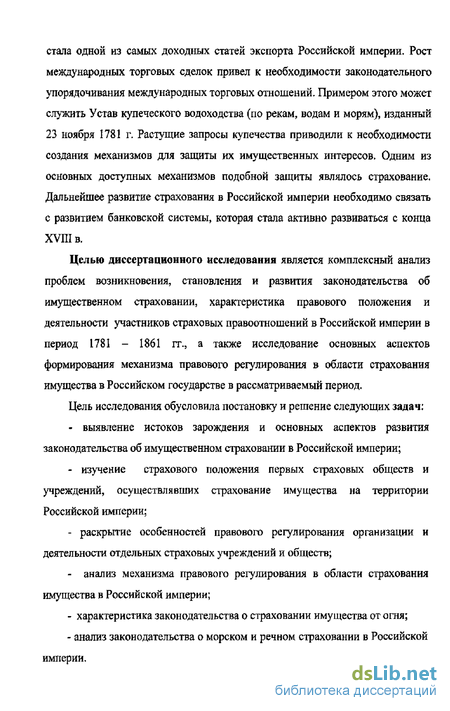 стала одной из самых доходных статей экспорта Российской империи. Рост международных торговых сделок привел к необходимости законодательного упорядочивания международных торговых отношений. Примером этого может служить Устав купеческого водоходства (по рекам, водам и морям), изданный 23 ноября 1781 г. Растущие запросы купечества приводили к необходимости создания механизмов для защиты их имущественных интересов. Одним из основных доступных механизмов подобной защиты являлось страхование. Дальнейшее развитие страхования в Российской империи необходимо связать с развитием банковской системы, которая стала активно развиваться с конца XVIII в.

Целью диссертационного исследования является комплексный анализ проблем возникновения, становления и развития законодательства об имущественном страховании, характеристика правового положения и деятельности участников страховых правоотношений в Российской империи в период 1781 – 1861 гг., а также исследование основных аспектов формирования механизма правового регулирования в области страхования имущества в Российском государстве в рассматриваемый период.

Цель исследования обусловила постановку и решение следующих задач:

- выявление истоков зарождения и основных аспектов развития законодательства об имущественном страховании в Российской империи;

- изучение страхового положения первых страховых обществ и учреждений, осуществлявших страхование имущества на территории Российской империи;

- раскрытие особенностей правового регулирования организации и деятельности отдельных страховых учреждений и обществ;

- анализ механизма правового регулирования в области страхования имущества в Российской империи;

- характеристика законодательства о страховании имущества от огня;

- анализ законодательства о морском и речном страховании в Российской империи.

dsLib.net
библиотека диссертаций